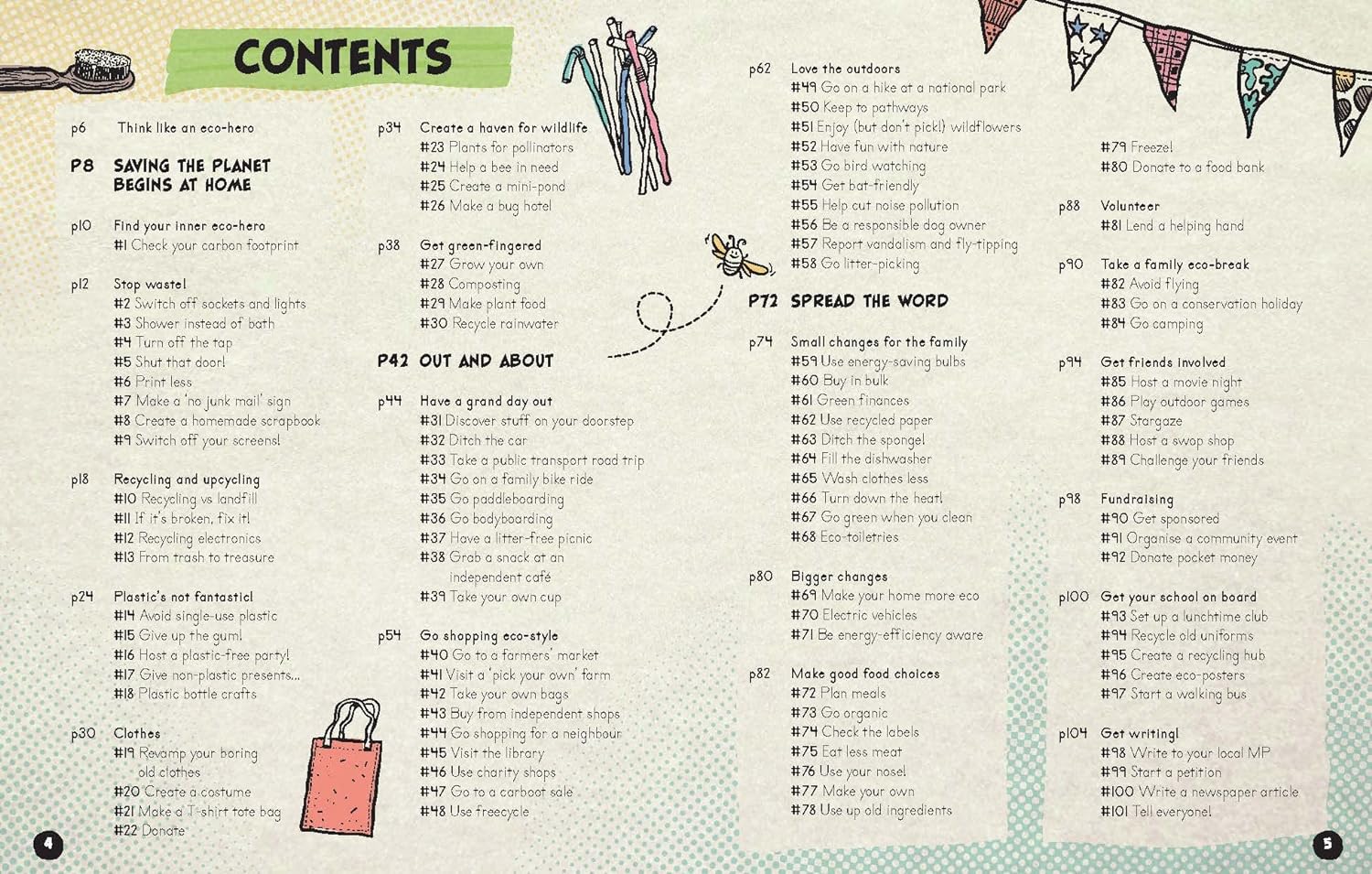 CONTENTS

p6 Think like an eco-hero

P8 SAVING THE PLANET BEGINS AT HOME

p10 Find your inner eco-hero
#1 Check your carbon footprint

p12 Stop waste!
#2 Switch off sockets and lights
#3 Shower instead of bath
#4 Turn off the tap
#5 Shut that door!
#6 Print less
#7 Make a 'no junk mail' sign
#8 Create a homemade scrapbook
#9 Switch off your screens!

p18 Recycling and upcycling
#10 Recycling vs landfill
#11 If it's broken, fix it!
#12 Recycling electronics
#13 From trash to treasure

p24 Plastic's not fantastic!
#14 Avoid single-use plastic
#15 Give up the gum!
#16 Host a plastic-free party!
#17 Give non-plastic presents...
#18 Plastic bottle crafts

p30 Clothes
#19 Revamp your boring old clothes
#20 Create a costume
#21 Make a T-shirt tote bag
#22 Donate

p34 Create a haven for wildlife
#23 Plants for pollinators
#24 Help a bee in need
#25 Create a mini-pond
#26 Make a bug hotel

p38 Get green-fingered
#27 Grow your own
#28 Composting
#29 Make plant food
#30 Recycle rainwater

P42 OUT AND ABOUT

p44 Have a grand day out
#31 Discover stuff on your doorstep
#32 Ditch the car
#33 Take a public transport road trip
#34 Go on a family bike ride
#35 Go paddleboarding
#36 Go bodyboarding
#37 Have a litter-free picnic
#38 Grab a snack at an independent café
#39 Take your own cup

p54 Go shopping eco-style
#40 Go to a farmers' market
#41 Visit a 'pick your own' farm
#42 Take your own bags
#43 Buy from independent shops
#44 Go shopping for a neighbour
#45 Visit the library
#46 Use charity shops
#47 Go to a carboot sale
#48 Use freecycle

p62 Love the outdoors
#49 Go on a hike at a national park
#50 Keep to pathways
#51 Enjoy (but don't pick!) wildflowers
#52 Have fun with nature
#53 Go bird watching
#54 Get bat-friendly
#55 Help cut noise pollution
#56 Be a responsible dog owner
#57 Report vandalism and fly-tipping
#58 Go litter-picking

P72 SPREAD THE WORD

p74 Small changes for the family
#59 Use energy-saving bulbs
#60 Buy in bulk
#61 Green finances
#62 Use recycled paper
#63 Ditch the sponge!
#64 Fill the dishwasher
#65 Wash clothes less
#66 Turn down the heat!
#67 Go green when you clean
#68 Eco-toiletries

p80 Bigger changes
#69 Make your home more eco
#70 Electric vehicles
#71 Be energy-efficiency aware

p82 Make good food choices
#72 Plan meals
#73 Go organic
#74 Check the labels
#75 Eat less meat
#76 Use your nose!
#77 Make your own
#78 Use up old ingredients

#79 Freeze!
#80 Donate to a food bank

p88 Volunteer
#81 Lend a helping hand

p90 Take a family eco-break
#82 Avoid flying
#83 Go on a conservation holiday
#84 Go camping

p94 Get friends involved
#85 Host a movie night
#86 Play outdoor games
#87 Stargaze
#88 Host a swop shop
#89 Challenge your friends

p98 Fundraising
#90 Get sponsored
#91 Organise a community event
#92 Donate pocket money

p100 Get your school on board
#93 Set up a lunchtime club
#94 Recycle old uniforms
#95 Create a recycling hub
#96 Create eco-posters
#97 Start a walking bus

p104 Get writing!
#98 Write to your local MP
#99 Start a petition
#100 Write a newspaper article
#101 Tell everyone!

4

5